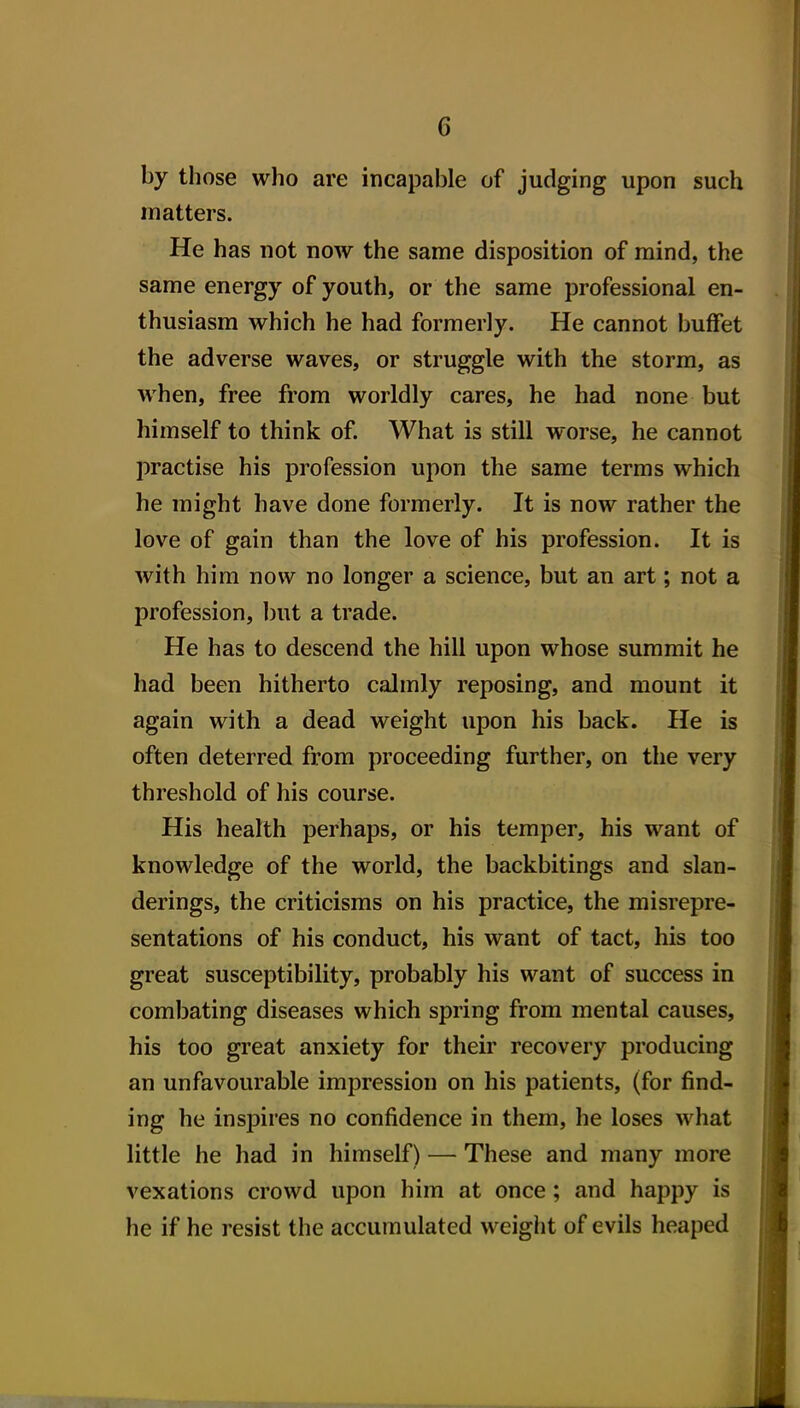 6

by those who are incapable of judging upon such matters.

He has not now the same disposition of mind, the same energy of youth, or the same professional enthusiasm which he had formerly. He cannot buffet the adverse waves, or struggle with the storm, as when, free from worldly cares, he had none but himself to think of. What is still worse, he cannot practise his profession upon the same terms which he might have done formerly. It is now rather the love of gain than the love of his profession. It is with him now no longer a science, but an art; not a profession, but a trade.

He has to descend the hill upon whose summit he had been hitherto calmly reposing, and mount it again with a dead weight upon his back. He is often deterred from proceeding further, on the very threshold of his course.

His health perhaps, or his temper, his want of knowledge of the world, the backbitings and slanderings, the criticisms on his practice, the misrepresentations of his conduct, his want of tact, his too great susceptibility, probably his want of success in combating diseases which spring from mental causes, his too great anxiety for their recovery producing an unfavourable impression on his patients, (for finding he inspires no confidence in them, he loses what little he had in himself) — These and many more vexations crowd upon him at once; and happy is he if he resist the accumulated weight of evils heaped